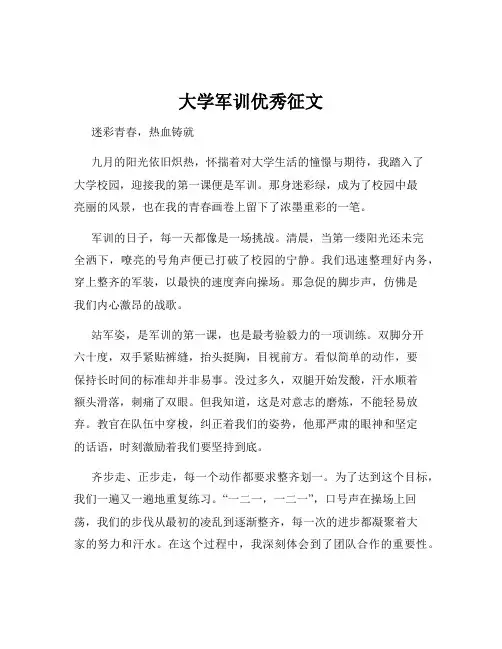 大学军训优秀征文

迷彩青春，热血铸就

九月的阳光依旧炽热，怀揣着对大学生活的憧憬与期待，我踏入了大学校园，迎接我的第一课便是军训。那身迷彩绿，成为了校园中最亮丽的风景，也在我的青春画卷上留下了浓墨重彩的一笔。

军训的日子，每一天都像是一场挑战。清晨，当第一缕阳光还未完全洒下，嘹亮的号角声便已打破了校园的宁静。我们迅速整理好内务，穿上整齐的军装，以最快的速度奔向操场。那急促的脚步声，仿佛是我们内心激昂的战歌。

站军姿，是军训的第一课，也是最考验毅力的一项训练。双脚分开六十度，双手紧贴裤缝，抬头挺胸，目视前方。看似简单的动作，要保持长时间的标准却并非易事。没过多久，双腿开始发酸，汗水顺着额头滑落，刺痛了双眼。但我知道，这是对意志的磨炼，不能轻易放弃。教官在队伍中穿梭，纠正着我们的姿势，他那严肃的眼神和坚定的话语，时刻激励着我们要坚持到底。

齐步走、正步走，每一个动作都要求整齐划一。为了达到这个目标，我们一遍又一遍地重复练习。“一二一，一二一”，口号声在操场上回荡，我们的步伐从最初的凌乱到逐渐整齐，每一次的进步都凝聚着大家的努力和汗水。在这个过程中，我深刻体会到了团队合作的重要性。